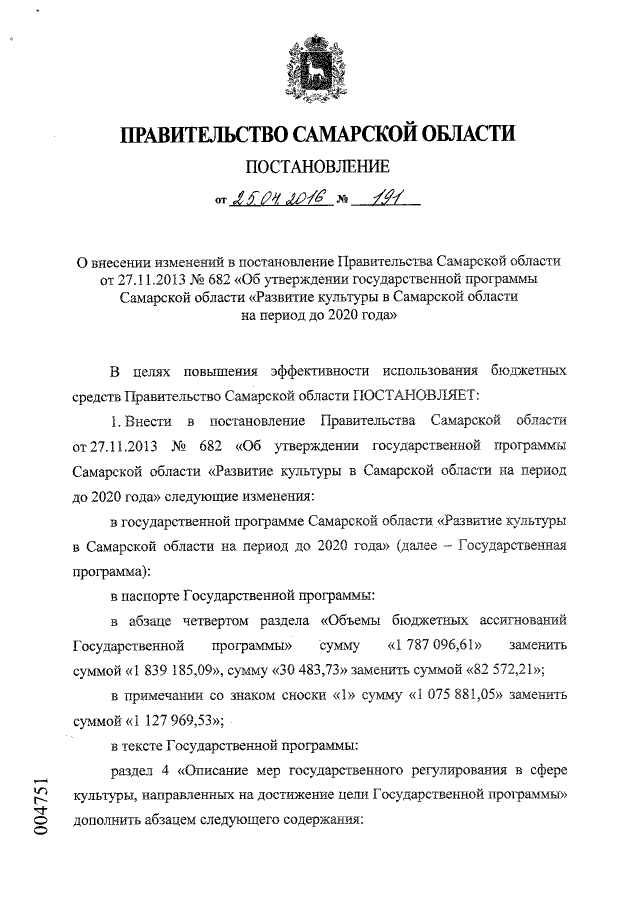 ПРАВИТЕЛЬСТВО САМАРСКОЙ ОБЛАСТИ

ПОСТАНОВЛЕНИЕ

от 25.04.2016 № 191

О внесении изменений в постановление Правительства Самарской области от 27.11.2013 № 682 «Об утверждении государственной программы Самарской области «Развитие культуры в Самарской области на период до 2020 года»

В целях повышения эффективности использования бюджетных средств Правительство Самарской области ПОСТАНОВЛЯЕТ:

1. Внести в постановление Правительства Самарской области от 27.11.2013 № 682 «Об утверждении государственной программы Самарской области «Развитие культуры в Самарской области на период до 2020 года» следующие изменения:

в государственной программе Самарской области «Развитие культуры в Самарской области на период до 2020 года» (далее – Государственная программа):

в паспорте Государственной программы:

в абзаце четвертом раздела «Объемы бюджетных ассигнований Государственной программы» сумму «1 787 096,61» заменить суммой «1 839 185,09», сумму «30 483,73» заменить суммой «82 572,21»;

в примечании со знаком сноски «1» сумму «1 075 881,05» заменить суммой «1 127 969,53»;

в тексте Государственной программы:

раздел 4 «Описание мер государственного регулирования в сфере культуры, направленных на достижение цели Государственной программы» дополнить абзацем следующего содержания:

004751